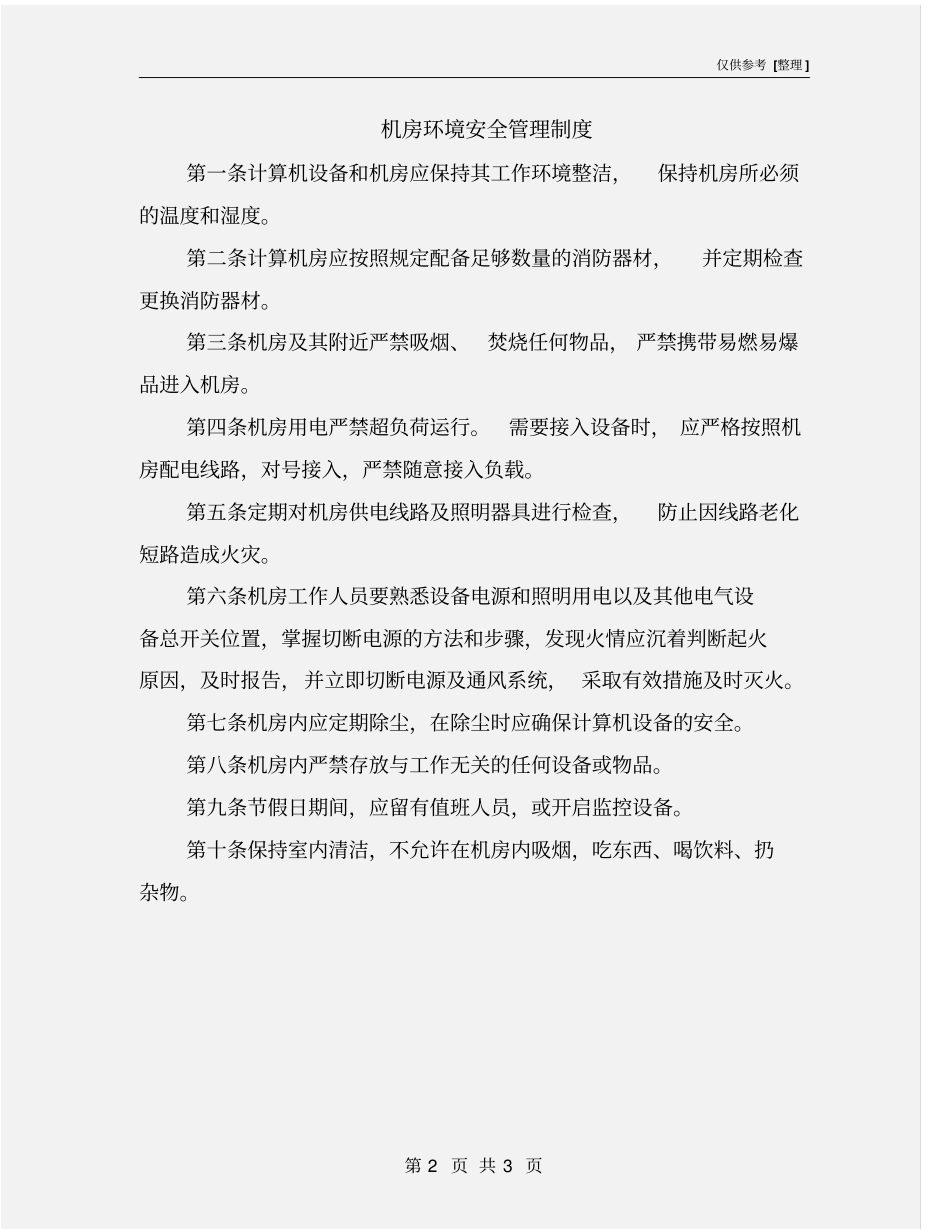 仅供参考 [整理]

机房环境安全管理制度

第一条计算机设备和机房应保持其工作环境整洁， 保持机房所必须的温度和湿度。

第二条计算机房应按照规定配备足够数量的消防器材， 并定期检查更换消防器材。

第三条机房及其附近严禁吸烟、 焚烧任何物品， 严禁携带易燃易爆品进入机房。

第四条机房用电严禁超负荷运行。 需要接入设备时， 应严格按照机房配电线路，对号接入，严禁随意接入负载。

第五条定期对机房供电线路及照明器具进行检查， 防止因线路老化短路造成火灾。

第六条机房工作人员要熟悉设备电源和照明用电以及其他电气设备总开关位置，掌握切断电源的方法和步骤，发现火情应沉着判断起火原因，及时报告，并立即切断电源及通风系统， 采取有效措施及时灭火。

第七条机房内应定期除尘，在除尘时应确保计算机设备的安全。

第八条机房内严禁存放与工作无关的任何设备或物品。

第九条节假日期间，应留有值班人员，或开启监控设备。

第十条保持室内清洁，不允许在机房内吸烟，吃东西、喝饮料、扔杂物。

第 2 页 共 3 页